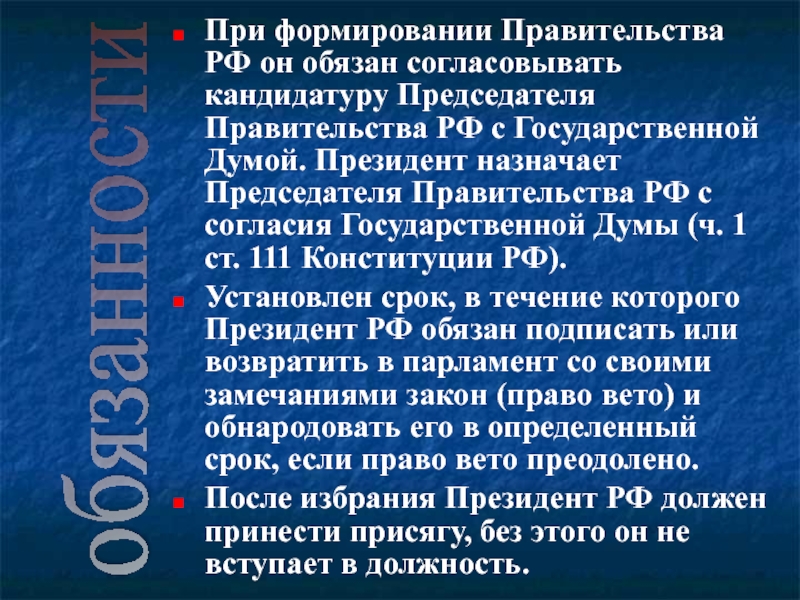 обязанности

При формировании Правительства РФ он обязан согласовывать кандидатуру Председателя Правительства РФ с Государственной Думой. Президент назначает Председателя Правительства РФ с согласия Государственной Думы (ч. 1 ст. 111 Конституции РФ).

Установлен срок, в течение которого Президент РФ обязан подписать или возвратить в парламент со своими замечаниями закон (право вето) и обнародовать его в определенный срок, если право вето преодолено.

После избрания Президент РФ должен принести присягу, без этого он не вступает в должность.